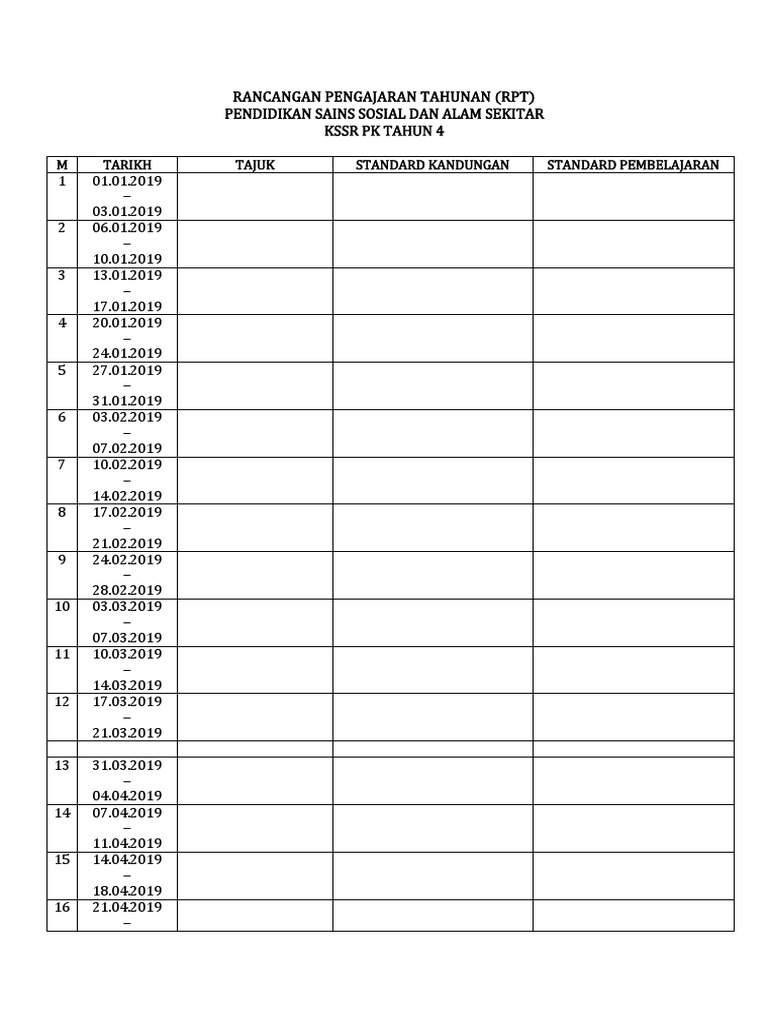 RANCANGAN PENGAJARAN TAHUNAN (RPT)
PENDIDIKAN SAINS SOSIAL DAN ALAM SEKITAR
KSSR PK TAHUN 4

| M | TARIKH | TAJUK | STANDARD KANDUNGAN | STANDARD PEMBELAJARAN |
|---|---|---|---|---|
| 1 | 01.01.2019 – 03.01.2019 | | | |
| 2 | 06.01.2019 – 10.01.2019 | | | |
| 3 | 13.01.2019 – 17.01.2019 | | | |
| 4 | 20.01.2019 – 24.01.2019 | | | |
| 5 | 27.01.2019 – 31.01.2019 | | | |
| 6 | 03.02.2019 – 07.02.2019 | | | |
| 7 | 10.02.2019 – 14.02.2019 | | | |
| 8 | 17.02.2019 – 21.02.2019 | | | |
| 9 | 24.02.2019 – 28.02.2019 | | | |
| 10 | 03.03.2019 – 07.03.2019 | | | |
| 11 | 10.03.2019 – 14.03.2019 | | | |
| 12 | 17.03.2019 – 21.03.2019 | | | |
| | | | | |
| 13 | 31.03.2019 – 04.04.2019 | | | |
| 14 | 07.04.2019 – 11.04.2019 | | | |
| 15 | 14.04.2019 – 18.04.2019 | | | |
| 16 | 21.04.2019 – | | | |